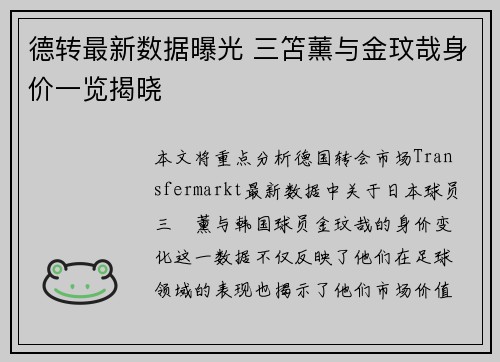 德转最新数据曝光 三笘薰与金玟哉身价一览揭晓

本文将重点分析德国转会市场Transfermarkt最新数据中关于日本球员三　薰与韩国球员金玟哉的身价变化这一数据不仅反映了他们在足球领域的表现也揭示了他们市场价值